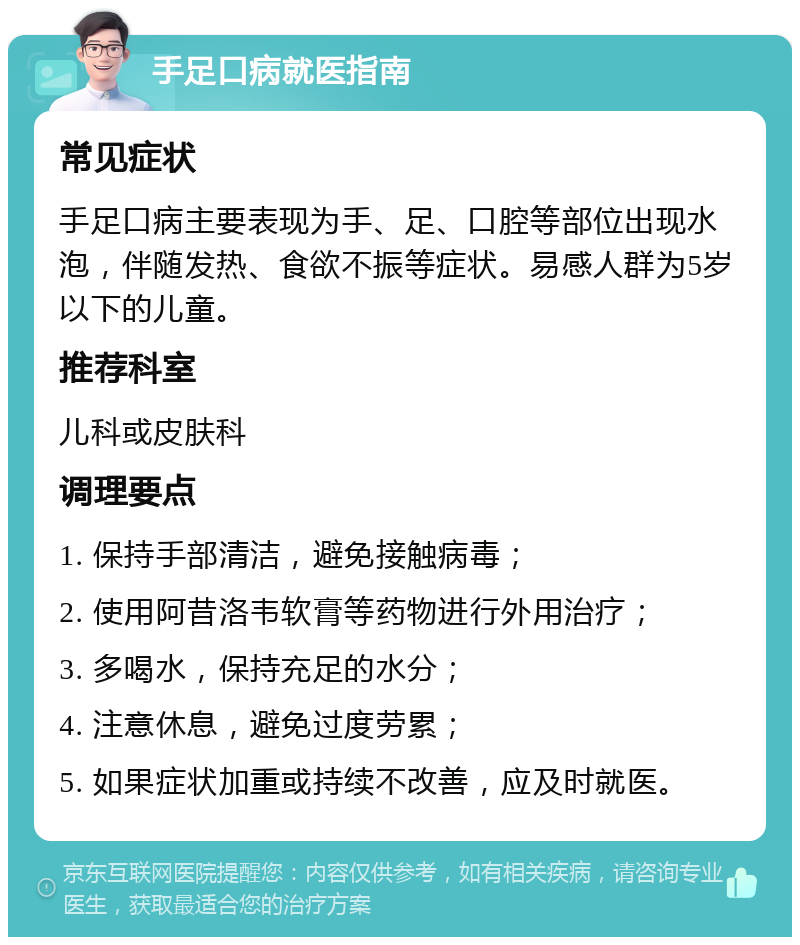 手足口病就医指南

常见症状

手足口病主要表现为手、足、口腔等部位出现水泡，伴随发热、食欲不振等症状。易感人群为5岁以下的儿童。

推荐科室

儿科或皮肤科

调理要点

1. 保持手部清洁，避免接触病毒；

2. 使用阿昔洛韦软膏等药物进行外用治疗；

3. 多喝水，保持充足的水分；

4. 注意休息，避免过度劳累；

5. 如果症状加重或持续不改善，应及时就医。

京东互联网医院提醒您：内容仅供参考，如有相关疾病，请咨询专业医生，获取最适合您的治疗方案